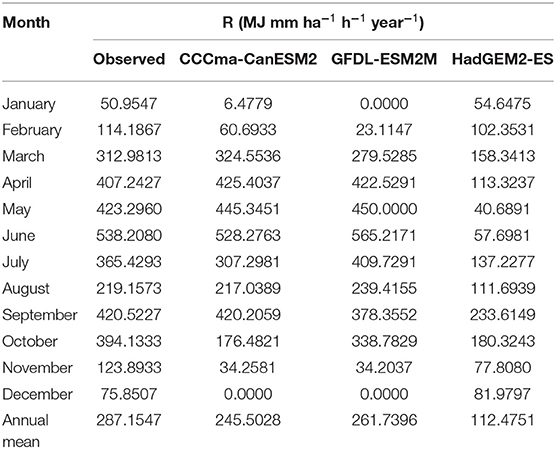 | Month | R (MJ mm ha$^{-1}$ h$^{-1}$ year$^{-1}$) | | | |
|---|---|---|---|---|
| | Observed | CCCma-CanESM2 | GFDL-ESM2M | HadGEM2-ES |
| January | 50.9547 | 6.4779 | 0.0000 | 54.6475 |
| February | 114.1867 | 60.6933 | 23.1147 | 102.3531 |
| March | 312.9813 | 324.5536 | 279.5285 | 158.3413 |
| April | 407.2427 | 425.4037 | 422.5291 | 113.3237 |
| May | 423.2960 | 445.3451 | 450.0000 | 40.6891 |
| June | 538.2080 | 528.2763 | 565.2171 | 57.6981 |
| July | 365.4293 | 307.2981 | 409.7291 | 137.2277 |
| August | 219.1573 | 217.0389 | 239.4155 | 111.6939 |
| September | 420.5227 | 420.2059 | 378.3552 | 233.6149 |
| October | 394.1333 | 176.4821 | 338.7829 | 180.3243 |
| November | 123.8933 | 34.2581 | 34.2037 | 77.8080 |
| December | 75.8507 | 0.0000 | 0.0000 | 81.9797 |
| Annual mean | 287.1547 | 245.5028 | 261.7396 | 112.4751 |